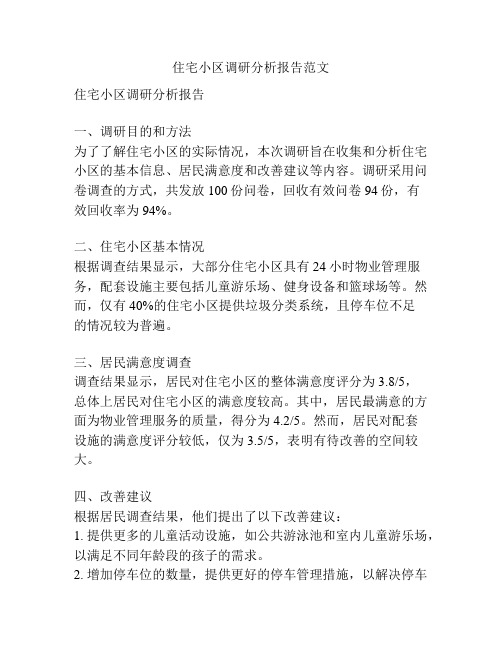 住宅小区调研分析报告范文

住宅小区调研分析报告

一、调研目的和方法
为了了解住宅小区的实际情况，本次调研旨在收集和分析住宅小区的基本信息、居民满意度和改善建议等内容。调研采用问卷调查的方式，共发放 100 份问卷，回收有效问卷 94 份，有效回收率为 94%。

二、住宅小区基本情况
根据调查结果显示，大部分住宅小区具有 24 小时物业管理服务，配套设施主要包括儿童游乐场、健身设备和篮球场等。然而，仅有 40%的住宅小区提供垃圾分类系统，且停车位不足的情况较为普遍。

三、居民满意度调查
调查结果显示，居民对住宅小区的整体满意度评分为 3.8/5，总体上居民对住宅小区的满意度较高。其中，居民最满意的方面为物业管理服务的质量，得分为 4.2/5。然而，居民对配套设施的满意度评分较低，仅为 3.5/5，表明有待改善的空间较大。

四、改善建议
根据居民调查结果，他们提出了以下改善建议：
1. 提供更多的儿童活动设施，如公共游泳池和室内儿童游乐场，以满足不同年龄段的孩子的需求。
2. 增加停车位的数量，提供更好的停车管理措施，以解决停车